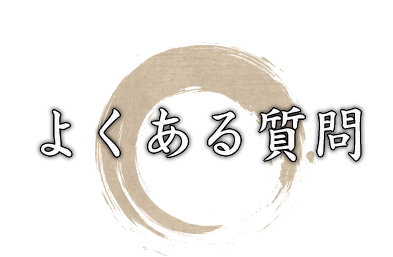 よくある質問